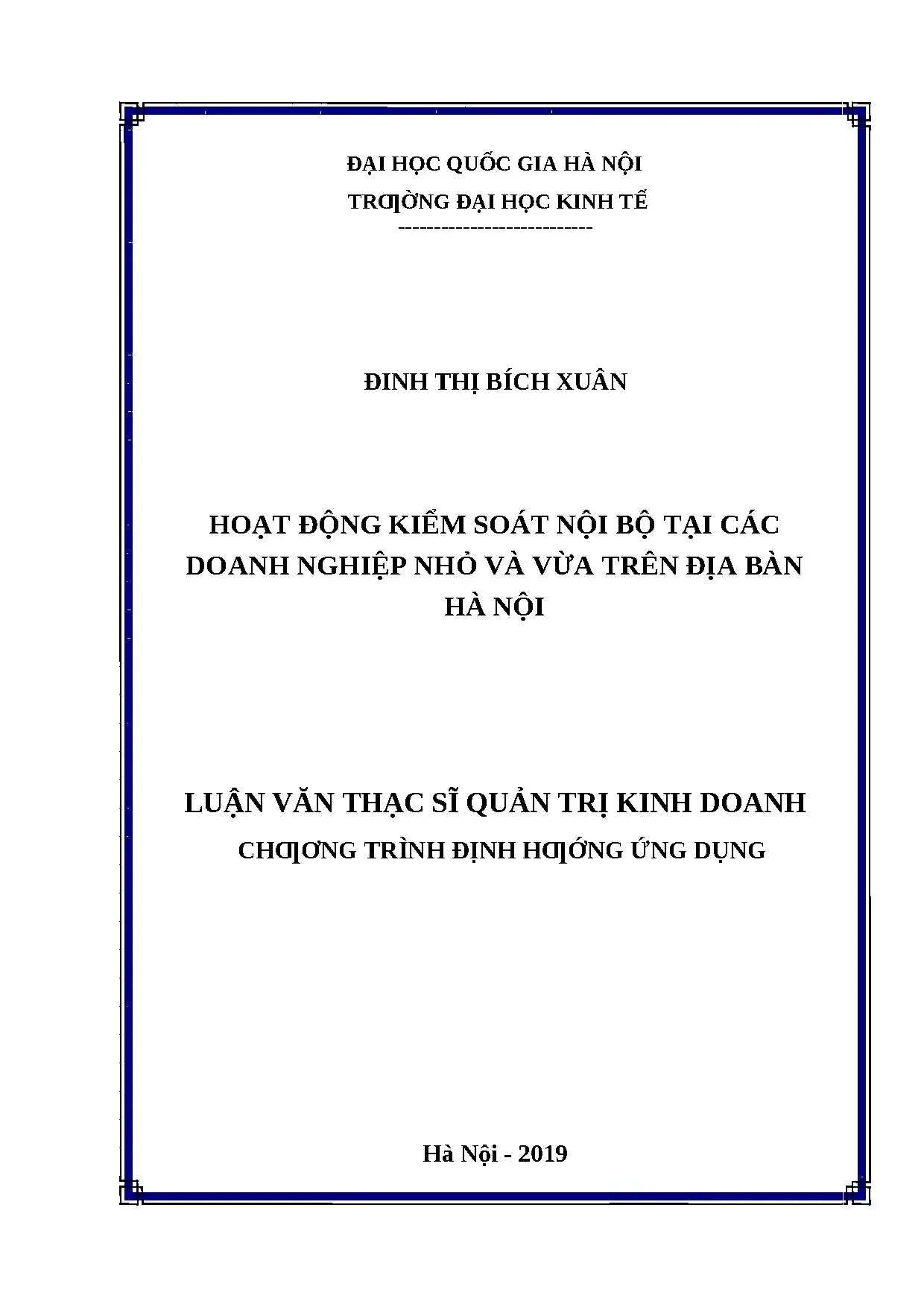 ĐẠI HỌC QUỐC GIA HÀ NỘI

TRƢỜNG ĐẠI HỌC KINH TẾ

---------------------------

ĐINH THỊ BÍCH XUÂN

HOẠT ĐỘNG KIỂM SOÁT NỘI BỘ TẠI CÁC DOANH NGHIỆP NHỎ VÀ VỪA TRÊN ĐỊA BÀN HÀ NỘI

LUẬN VĂN THẠC SĨ QUẢN TRỊ KINH DOANH

CHƢƠNG TRÌNH ĐỊNH HƢỚNG ỨNG DỤNG

Hà Nội - 2019